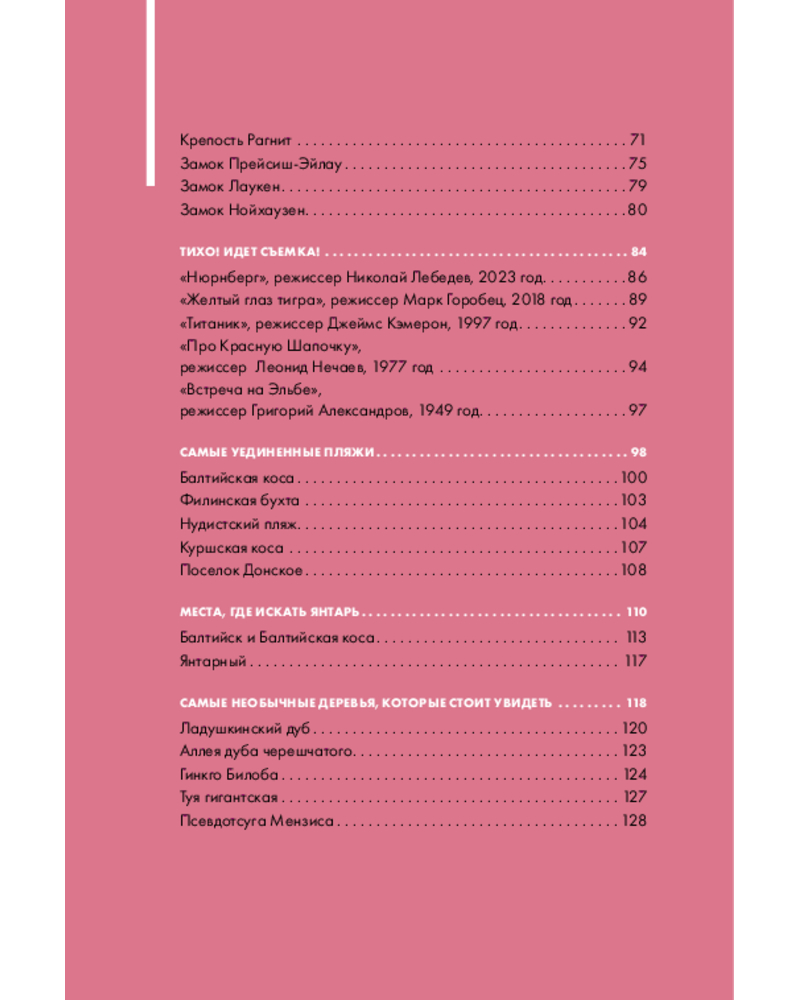 Крепость Рагнит 71
Замок Прейсиш-Эйлау 75
Замок Лаукен 79
Замок Нойхаузен 80

ТИХО! ИДЕТ СЪЕМКА! 84

«Нюрнберг», режиссер Николай Лебедев, 2023 год 86
«Желтый глаз тигра», режиссер Марк Горобец, 2018 год 89
«Титаник», режиссер Джеймс Кэмерон, 1997 год 92
«Про Красную Шапочку»,
режиссер Леонид Нечаев, 1977 год 94
«Встреча на Эльбе»,
режиссер Григорий Александров, 1949 год 97

САМЫЕ УЕДИНЕННЫЕ ПЛЯЖИ 98

Балтийская коса 100
Филинская бухта 103
Нудистский пляж 104
Куршская коса 107
Поселок Донское 108

МЕСТА, ГДЕ ИСКАТЬ ЯНТАРЬ 110

Балтийск и Балтийская коса 113
Янтарный 117

САМЫЕ НЕОБЫЧНЫЕ ДЕРЕВЬЯ, КОТОРЫЕ СТОИТ УВИДЕТЬ 118

Ладушкинский дуб 120
Аллея дуба черешчатого 123
Гинкго Билоба 124
Туя гигантская 127
Псевдотсуга Мензиса 128